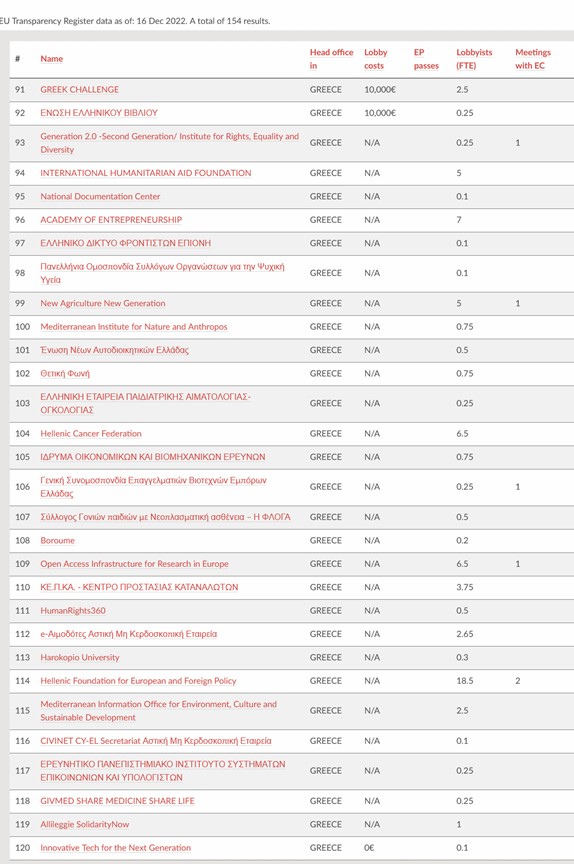 EU Transparency Register data as of: 16 Dec 2022. A total of 154 results.

| # | Name | Head office in | Lobby costs | EP passes | Lobbyists (FTE) | Meetings with EC |
|---|---|---|---|---|---|---|
| 91 | GREEK CHALLENGE | GREECE | 10,000€ | | 2.5 | |
| 92 | ΕΝΩΣΗ ΕΛΛΗΝΙΚΟΥ ΒΙΒΛΙΟΥ | GREECE | 10,000€ | | 0.25 | |
| 93 | Generation 2.0 -Second Generation/ Institute for Rights, Equality and Diversity | GREECE | N/A | | 0.25 | 1 |
| 94 | INTERNATIONAL HUMANITARIAN AID FOUNDATION | GREECE | N/A | | 5 | |
| 95 | National Documentation Center | GREECE | N/A | | 0.1 | |
| 96 | ACADEMY OF ENTREPRENEURSHIP | GREECE | N/A | | 7 | |
| 97 | ΕΛΛΗΝΙΚΟ ΔΙΚΤΥΟ ΦΡΟΝΤΙΣΤΩΝ ΕΠΙΟΝΗ | GREECE | N/A | | 0.1 | |
| 98 | Πανελλήνια Ομοσπονδία Συλλόγων Οργανώσεων για την Ψυχική Υγεία | GREECE | N/A | | 0.1 | |
| 99 | New Agriculture New Generation | GREECE | N/A | | 5 | 1 |
| 100 | Mediterranean Institute for Nature and Anthropos | GREECE | N/A | | 0.75 | |
| 101 | Ένωση Νέων Αυτοδιοικητικών Ελλάδας | GREECE | N/A | | 0.5 | |
| 102 | Θετική Φωνή | GREECE | N/A | | 0.75 | |
| 103 | ΕΛΛΗΝΙΚΗ ΕΤΑΙΡΕΙΑ ΠΑΙΔΙΑΤΡΙΚΗΣ ΑΙΜΑΤΟΛΟΓΙΑΣ-ΟΓΚΟΛΟΓΙΑΣ | GREECE | N/A | | 0.25 | |
| 104 | Hellenic Cancer Federation | GREECE | N/A | | 6.5 | |
| 105 | ΙΔΡΥΜΑ ΟΙΚΟΝΟΜΙΚΩΝ ΚΑΙ ΒΙΟΜΗΧΑΝΙΚΩΝ ΕΡΕΥΝΩΝ | GREECE | N/A | | 0.75 | |
| 106 | Γενική Συνομοσπονδία Επαγγελματιών Βιοτεχνών Εμπόρων Ελλάδας | GREECE | N/A | | 0.25 | 1 |
| 107 | Σύλλογος Γονιών παιδιών με Νεοπλασματική ασθένεια – Η ΦΛΟΓΑ | GREECE | N/A | | 0.5 | |
| 108 | Boroume | GREECE | N/A | | 0.2 | |
| 109 | Open Access Infrastructure for Research in Europe | GREECE | N/A | | 6.5 | 1 |
| 110 | ΚΕ.Π.ΚΑ. - ΚΕΝΤΡΟ ΠΡΟΣΤΑΣΙΑΣ ΚΑΤΑΝΑΛΩΤΩΝ | GREECE | N/A | | 3.75 | |
| 111 | HumanRights360 | GREECE | N/A | | 0.5 | |
| 112 | e-Αιμοδότες Αστική Μη Κερδοσκοπική Εταιρεία | GREECE | N/A | | 2.65 | |
| 113 | Harokopio University | GREECE | N/A | | 0.3 | |
| 114 | Hellenic Foundation for European and Foreign Policy | GREECE | N/A | | 18.5 | 2 |
| 115 | Mediterranean Information Office for Environment, Culture and Sustainable Development | GREECE | N/A | | 2.5 | |
| 116 | CIVINET CY-EL Secretariat Αστική Μη Κερδοσκοπική Εταιρεία | GREECE | N/A | | 0.1 | |
| 117 | ΕΡΕΥΝΗΤΙΚΟ ΠΑΝΕΠΙΣΤΗΜΙΑΚΟ ΙΝΣΤΙΤΟΥΤΟ ΣΥΣΤΗΜΑΤΩΝ ΕΠΙΚΟΙΝΩΝΙΩΝ ΚΑΙ ΥΠΟΛΟΓΙΣΤΩΝ | GREECE | N/A | | 0.25 | |
| 118 | GIVMED SHARE MEDICINE SHARE LIFE | GREECE | N/A | | 0.25 | |
| 119 | Allileggie SolidarityNow | GREECE | N/A | | 1 | |
| 120 | Innovative Tech for the Next Generation | GREECE | 0€ | | 0.1 | |